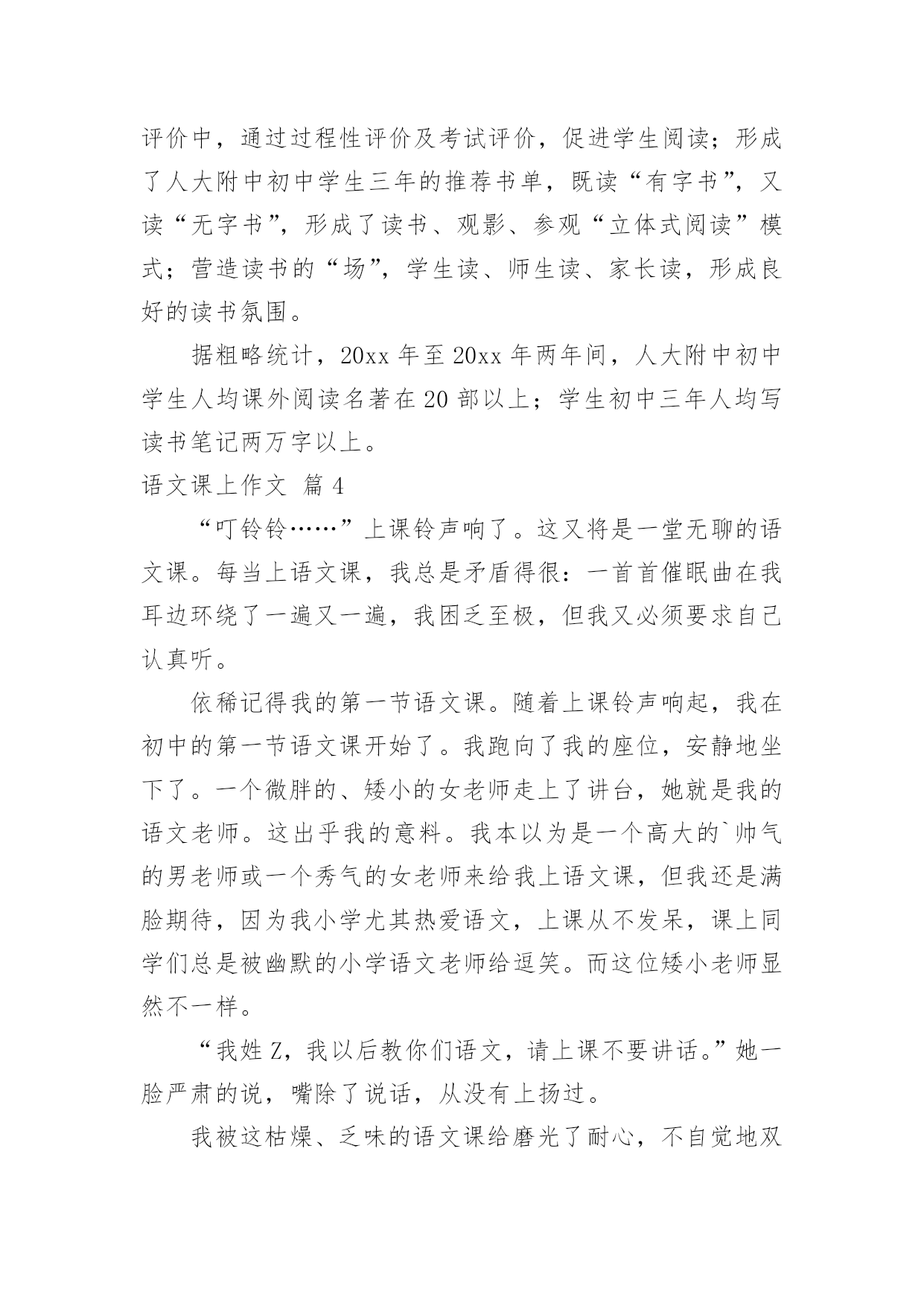 评价中，通过过程性评价及考试评价，促进学生阅读；形成了人大附中初中学生三年的推荐书单，既读“有字书”，又读“无字书”，形成了读书、观影、参观“立体式阅读”模式；营造读书的“场”，学生读、师生读、家长读，形成良好的读书氛围。

据粗略统计，20xx 年至 20xx 年两年间，人大附中初中学生人均课外阅读名著在 20 部以上；学生初中三年人均写读书笔记两万字以上。

语文课上作文 篇 4

“叮铃铃……”上课铃声响了。这又将是一堂无聊的语文课。每当上语文课，我总是矛盾得很：一首首催眠曲在我耳边环绕了一遍又一遍，我困乏至极，但我又必须要求自己认真听。

依稀记得我的第一节语文课。随着上课铃声响起，我在初中的第一节语文课开始了。我跑向了我的座位，安静地坐下了。一个微胖的、矮小的女老师走上了讲台，她就是我的语文老师。这出乎我的意料。我本以为是一个高大的`帅气的男老师或一个秀气的女老师来给我上语文课，但我还是满脸期待，因为我小学尤其热爱语文，上课从不发呆，课上同学们总是被幽默的小学语文老师给逗笑。而这位矮小老师显然不一样。

“我姓 Z，我以后教你们语文，请上课不要讲话。”她一脸严肃的说，嘴除了说话，从没有上扬过。

我被这枯燥、乏味的语文课给磨光了耐心，不自觉地双